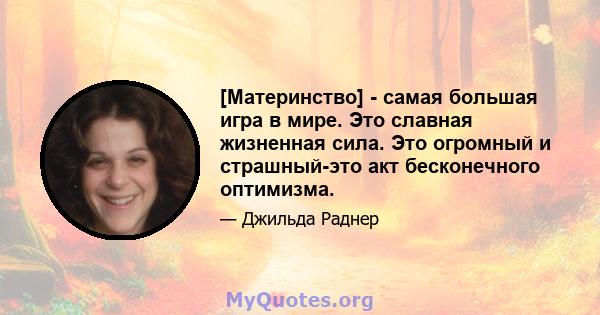 [Материнство] - самая большая игра в мире. Это славная жизненная сила. Это огромный и страшный-это акт бесконечного оптимизма.

— Джильда Раднер

MyQuotes.org